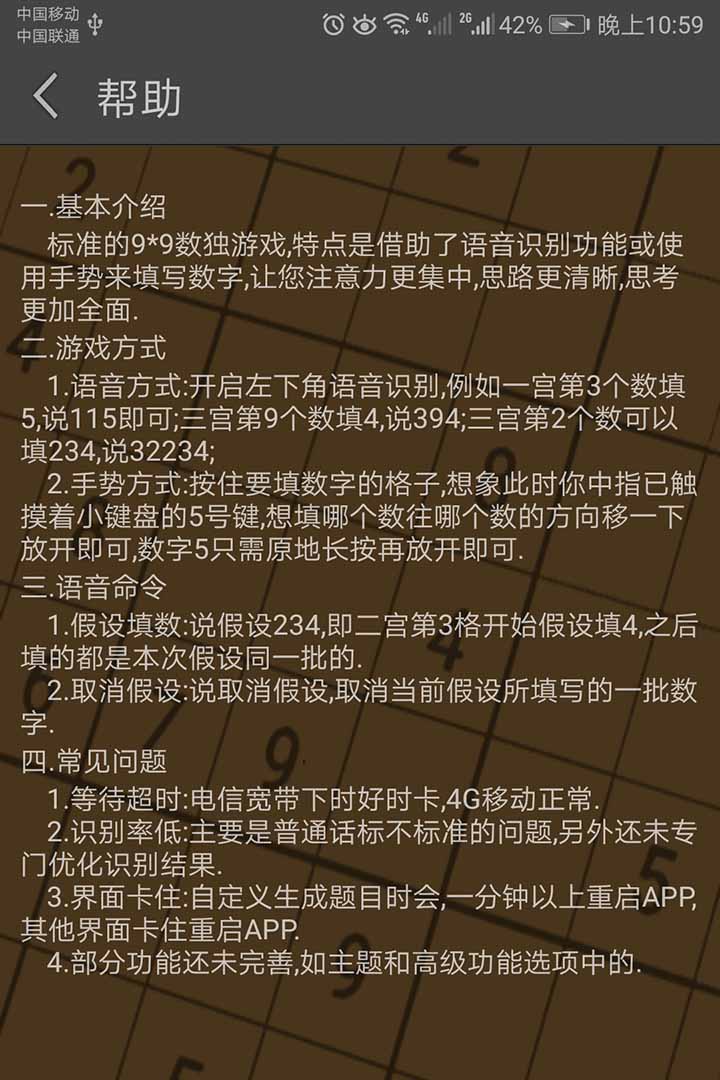 中国移动
中国联通

4G 2G 42% 晚上10:59

帮助

一.基本介绍
标准的9*9数独游戏,特点是借助了语音识别功能或使用手势来填写数字,让您注意力更集中,思路更清晰,思考更加全面.
二.游戏方式
1.语音方式:开启左下角语音识别,例如一宫第3个数填5,说115即可;三宫第9个数填4,说394;三宫第2个数可以填234,说32234;
2.手势方式:按住要填数字的格子,想象此时你中指已触摸着小键盘的5号键,想填哪个数往哪个数的方向移一下放开即可,数字5只需原地长按再放开即可.
三.语音命令
1.假设填数:说假设234,即二宫第3格开始假设填4,之后填的都是本次假设同一批的.
2.取消假设:说取消假设,取消当前假设所填写的一批数字.
四.常见问题
1.等待超时:电信宽带下时好时卡,4G移动正常.
2.识别率低:主要是普通话标不标准的问题,另外还未专门优化识别结果.
3.界面卡住:自定义生成题目时会,一分钟以上重启APP,其他界面卡住重启APP.
4.部分功能还未完善,如主题和高级功能选项中的.